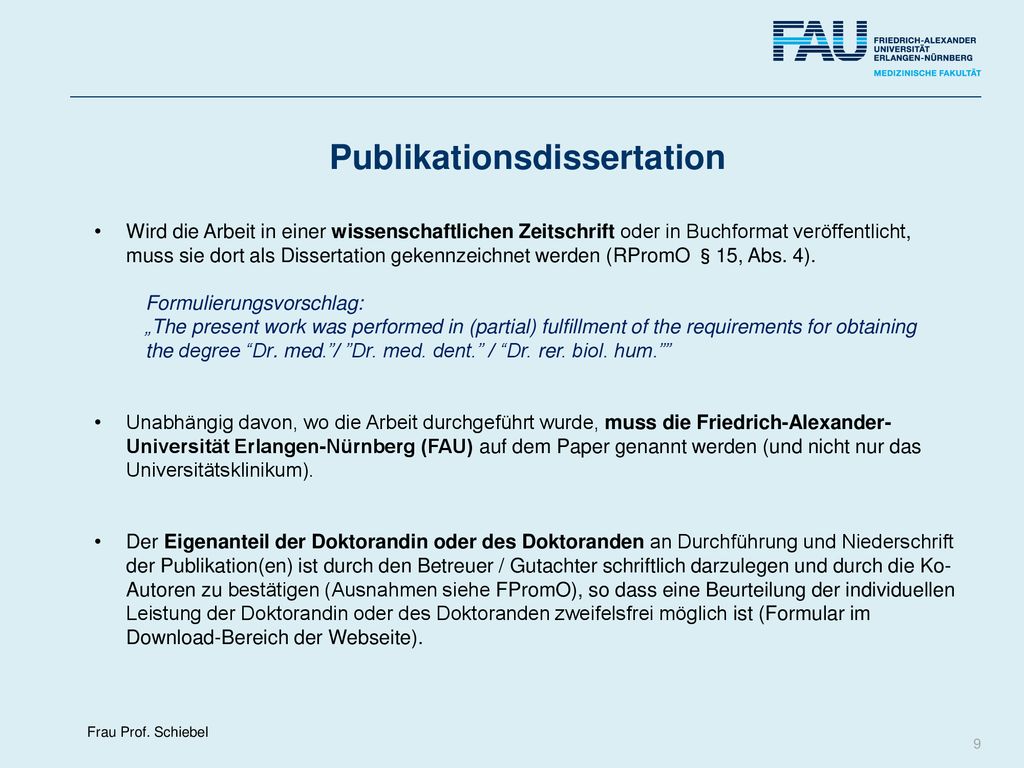 FAU FRIEDRICH-ALEXANDER UNIVERSITÄT ERLANGEN-NÜRNBERG
MEDIZINISCHE FAKULTÄT

Publikationsdissertation

• Wird die Arbeit in einer wissenschaftlichen Zeitschrift oder in Buchformat veröffentlicht, muss sie dort als Dissertation gekennzeichnet werden (RPromO § 15, Abs. 4).

Formulierungsvorschlag:
„The present work was performed in (partial) fulfillment of the requirements for obtaining the degree “Dr. med.”/ ”Dr. med. dent.” / “Dr. rer. biol. hum.””

• Unabhängig davon, wo die Arbeit durchgeführt wurde, muss die Friedrich-Alexander-Universität Erlangen-Nürnberg (FAU) auf dem Paper genannt werden (und nicht nur das Universitätsklinikum).

• Der Eigenanteil der Doktorandin oder des Doktoranden an Durchführung und Niederschrift der Publikation(en) ist durch den Betreuer / Gutachter schriftlich darzulegen und durch die Ko-Autoren zu bestätigen (Ausnahmen siehe FPromO), so dass eine Beurteilung der individuellen Leistung der Doktorandin oder des Doktoranden zweifelsfrei möglich ist (Formular im Download-Bereich der Webseite).

Frau Prof. Schiebel

9